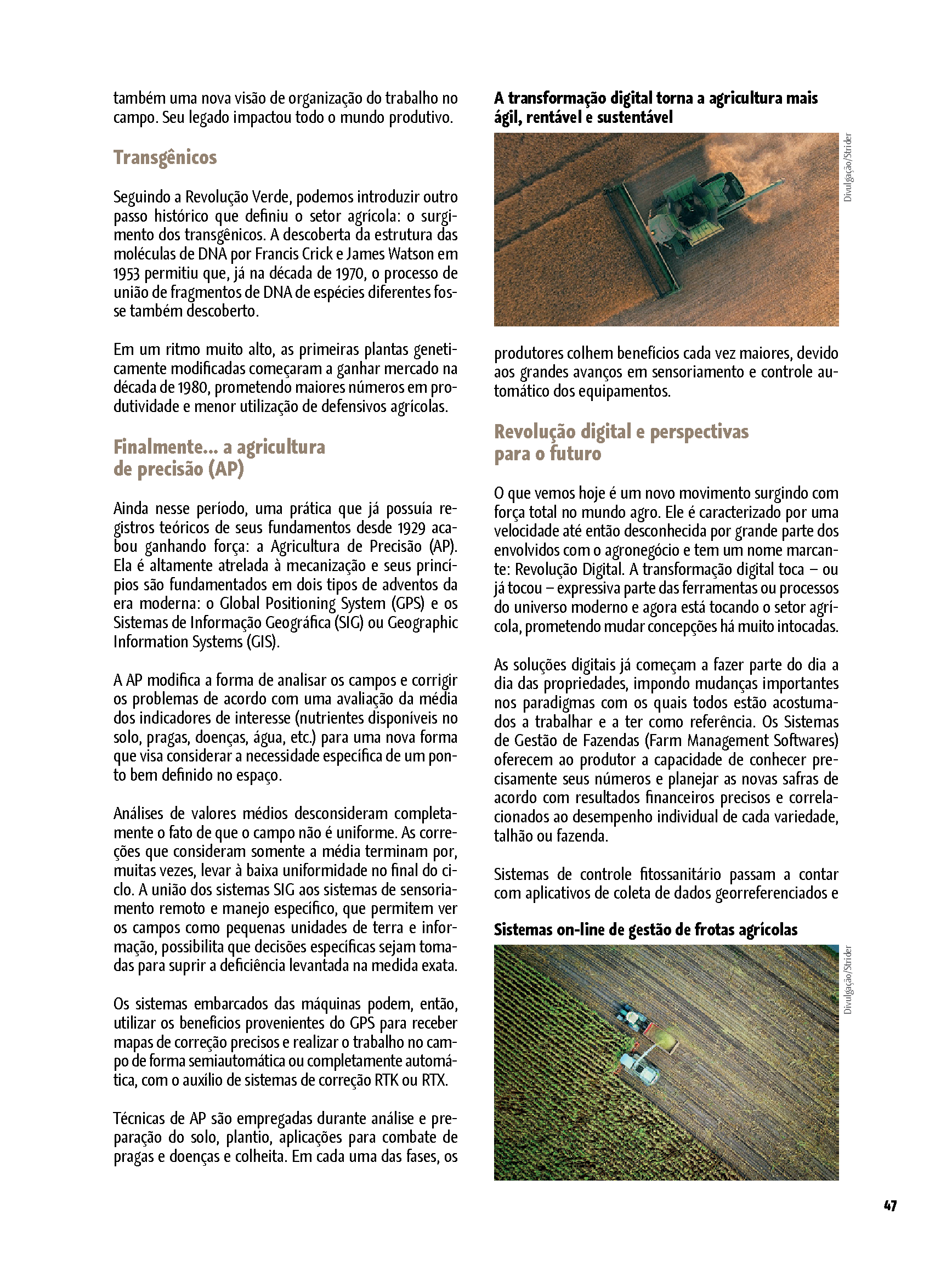 também uma nova visão de organização do trabalho no campo. Seu legado impactou todo o mundo produtivo.

Transgênicos

Seguindo a Revolução Verde, podemos introduzir outro passo histórico que definiu o setor agrícola: o surgimento dos transgênicos. A descoberta da estrutura das moléculas de DNA por Francis Crick e James Watson em 1953 permitiu que, já na década de 1970, o processo de união de fragmentos de DNA de espécies diferentes fosse também descoberto.

Em um ritmo muito alto, as primeiras plantas geneticamente modificadas começaram a ganhar mercado na década de 1980, prometendo maiores números em produtividade e menor utilização de defensivos agrícolas.

Finalmente... a agricultura de precisão (AP)

Ainda nesse período, uma prática que já possuía registros teóricos de seus fundamentos desde 1929 acabou ganhando força: a Agricultura de Precisão (AP). Ela é altamente atrelada à mecanização e seus princípios são fundamentados em dois tipos de adventos da era moderna: o Global Positioning System (GPS) e os Sistemas de Informação Geográfica (SIG) ou Geographic Information Systems (GIS).

A AP modifica a forma de analisar os campos e corrigir os problemas de acordo com uma avaliação da média dos indicadores de interesse (nutrientes disponíveis no solo, pragas, doenças, água, etc.) para uma nova forma que visa considerar a necessidade específica de um ponto bem definido no espaço.

Análises de valores médios desconsideram completamente o fato de que o campo não é uniforme. As correções que consideram somente a média terminam por, muitas vezes, levar à baixa uniformidade no final do ciclo. A união dos sistemas SIG aos sistemas de sensoriamento remoto e manejo específico, que permitem ver os campos como pequenas unidades de terra e informação, possibilita que decisões específicas sejam tomadas para suprir a deficiência levantada na medida exata.

Os sistemas embarcados das máquinas podem, então, utilizar os benefícios provenientes do GPS para receber mapas de correção precisos e realizar o trabalho no campo de forma semiautomática ou completamente automática, com o auxílio de sistemas de correção RTK ou RTX.

Técnicas de AP são empregadas durante análise e preparação do solo, plantio, aplicações para combate de pragas e doenças e colheita. Em cada uma das fases, os

A transformação digital torna a agricultura mais ágil, rentável e sustentável

Divulgação/Strider

produtores colhem benefícios cada vez maiores, devido aos grandes avanços em sensoriamento e controle automático dos equipamentos.

Revolução digital e perspectivas para o futuro

O que vemos hoje é um novo movimento surgindo com força total no mundo agro. Ele é caracterizado por uma velocidade até então desconhecida por grande parte dos envolvidos com o agronegócio e tem um nome marcante: Revolução Digital. A transformação digital toca – ou já tocou – expressiva parte das ferramentas ou processos do universo moderno e agora está tocando o setor agrícola, prometendo mudar concepções há muito intocadas.

As soluções digitais já começam a fazer parte do dia a dia das propriedades, impondo mudanças importantes nos paradigmas com os quais todos estão acostumados a trabalhar e a ter como referência. Os Sistemas de Gestão de Fazendas (Farm Management Softwares) oferecem ao produtor a capacidade de conhecer precisamente seus números e planejar as novas safras de acordo com resultados financeiros precisos e correlacionados ao desempenho individual de cada variedade, talhão ou fazenda.

Sistemas de controle fitossanitário passam a contar com aplicativos de coleta de dados georreferenciados e

Sistemas on-line de gestão de frotas agrícolas

Divulgação/Strider

47